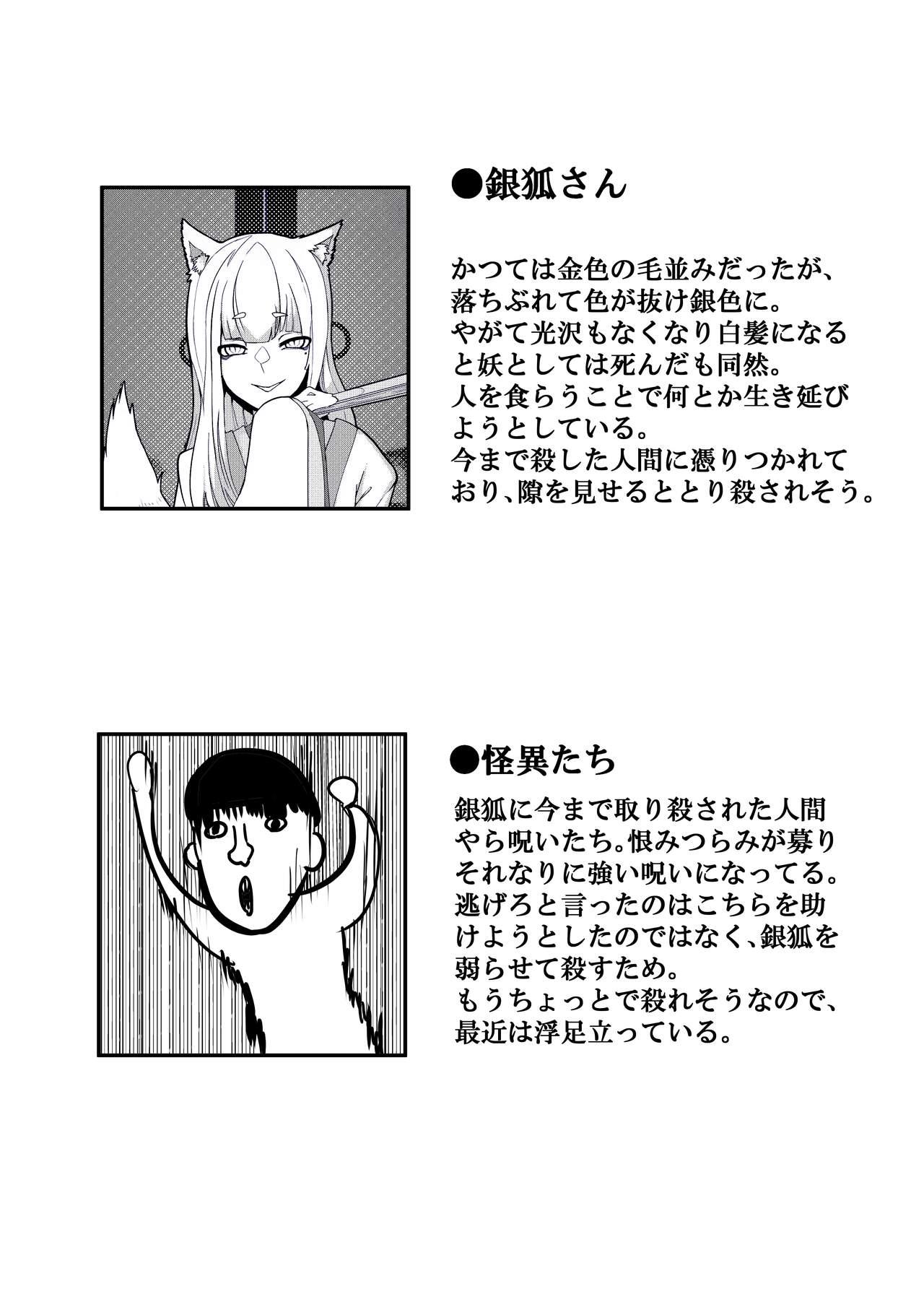 ●銀狐さん

かつては金色の毛並みだったが、落ちぶれて色が抜け銀色に。やがて光沢もなくなり白髪になると妖としては死んだも同然。人を食らうことで何とか生き延びようとしている。今まで殺した人間に憑りつかれており、隙を見せるととり殺されそう。

●怪異たち

銀狐に今まで取り殺された人間やら呪いたち。恨みつらみが募りそれなりに強い呪いになってる。逃げろと言ったのはこちらを助けようとしたのではなく、銀狐を弱らせて殺すため。もうちょっとで殺れそうなので、最近は浮足立っている。